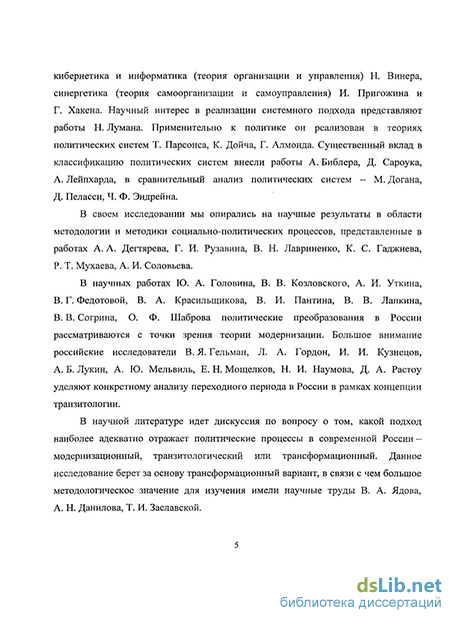 кибернетика и информатика (теория организации и управления) Н. Винера, синергетика (теория самоорганизации и самоуправления) И. Пригожина и Г. Хакена. Научный интерес в реализации системного подхода представляют работы Н. Лумана. Применительно к политике он реализован в теориях политических систем Т. Парсонса, К. Дойча, Г. Алмонда. Существенный вклад в классификацию политических систем внесли работы А. Библера, Д. Сароука, А. Лейпхарда, в сравнительный анализ политических систем – М. Догана, Д. Пеласси, Ч. Ф. Эндрейна.

В своем исследовании мы опирались на научные результаты в области методологии и методики социально-политических процессов, представленные в работах А. А. Дегтярева, Г. И. Рузавина, В. Н. Лавриненко, К. С. Гаджиева, Р. Т. Мухаева, А. И. Соловьева.

В научных работах Ю. А. Головина, В. В. Козловского, А. И. Уткина, В. Г. Федотовой, В. А. Красильщикова, В. И. Пантина, В. В. Лапкина, В. В. Согрина, О. Ф. Шаброва политические преобразования в России рассматриваются с точки зрения теории модернизации. Большое внимание российские исследователи В. Я. Гельман, Л. А. Гордон, И. И. Кузнецов, А. Б. Лукин, А. Ю. Мельвиль, Е. Н. Мощелков, Н. И. Наумова, Д. А. Растоу уделяют конкретному анализу переходного периода в России в рамках концепции транзитологии.

В научной литературе идет дискуссия по вопросу о том, какой подход наиболее адекватно отражает политические процессы в современной России – модернизационный, транзитологический или трансформационный. Данное исследование берет за основу трансформационный вариант, в связи с чем большое методологическое значение для изучения имели научные труды В. А. Ядова, А. Н. Данилова, Т. И. Заславской.

5

dsLib.net
библиотека диссертаций